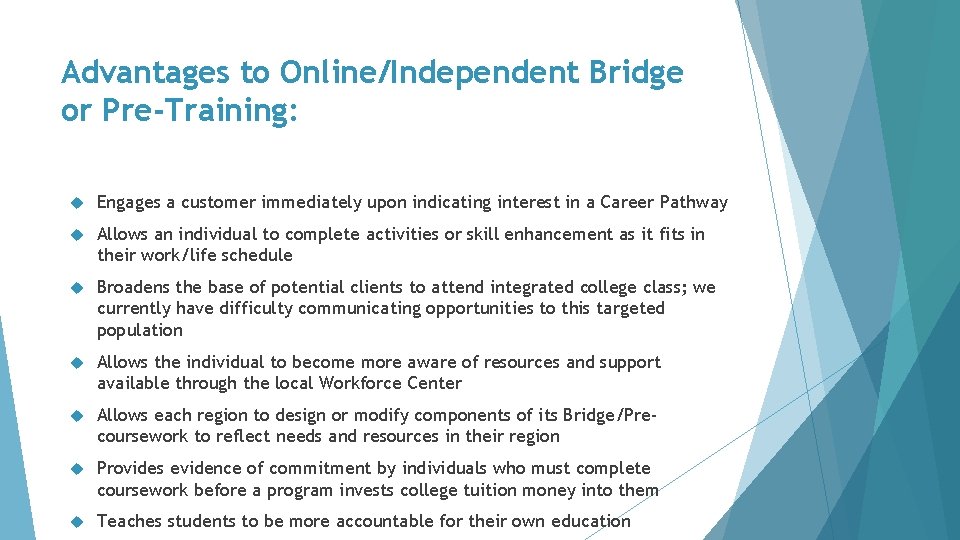 Advantages to Online/Independent Bridge or Pre-Training:

Engages a customer immediately upon indicating interest in a Career Pathway

Allows an individual to complete activities or skill enhancement as it fits in their work/life schedule

Broadens the base of potential clients to attend integrated college class; we currently have difficulty communicating opportunities to this targeted population

Allows the individual to become more aware of resources and support available through the local Workforce Center

Allows each region to design or modify components of its Bridge/Pre-coursework to reflect needs and resources in their region

Provides evidence of commitment by individuals who must complete coursework before a program invests college tuition money into them

Teaches students to be more accountable for their own education